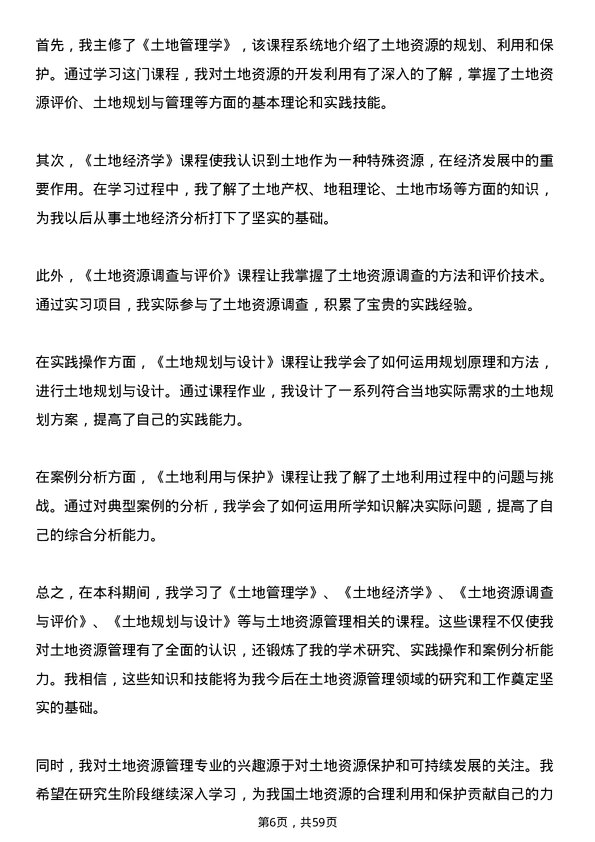 首先，我主修了《土地管理学》，该课程系统地介绍了土地资源的规划、利用和保护。通过学习这门课程，我对土地资源的开发利用有了深入的了解，掌握了土地资源评价、土地规划与管理等方面的基本理论和实践技能。

其次，《土地经济学》课程使我认识到土地作为一种特殊资源，在经济发展中的重要作用。在学习过程中，我了解了土地产权、地租理论、土地市场等方面的知识，为我以后从事土地经济分析打下了坚实的基础。

此外，《土地资源调查与评价》课程让我掌握了土地资源调查的方法和评价技术。通过实习项目，我实际参与了土地资源调查，积累了宝贵的实践经验。

在实践操作方面，《土地规划与设计》课程让我学会了如何运用规划原理和方法，进行土地规划与设计。通过课程作业，我设计了一系列符合当地实际需求的土地规划方案，提高了自己的实践能力。

在案例分析方面，《土地利用与保护》课程让我了解了土地利用过程中的问题与挑战。通过对典型案例的分析，我学会了如何运用所学知识解决实际问题，提高了自己的综合分析能力。

总之，在本科期间，我学习了《土地管理学》、《土地经济学》、《土地资源调查与评价》、《土地规划与设计》等与土地资源管理相关的课程。这些课程不仅使我对土地资源管理有了全面的认识，还锻炼了我的学术研究、实践操作和案例分析能力。我相信，这些知识和技能将为我今后在土地资源管理领域的研究和工作奠定坚实的基础。

同时，我对土地资源管理专业的兴趣源于对土地资源保护和可持续发展的关注。我希望在研究生阶段继续深入学习，为我国土地资源的合理利用和保护贡献自己的力

第6页，共59页